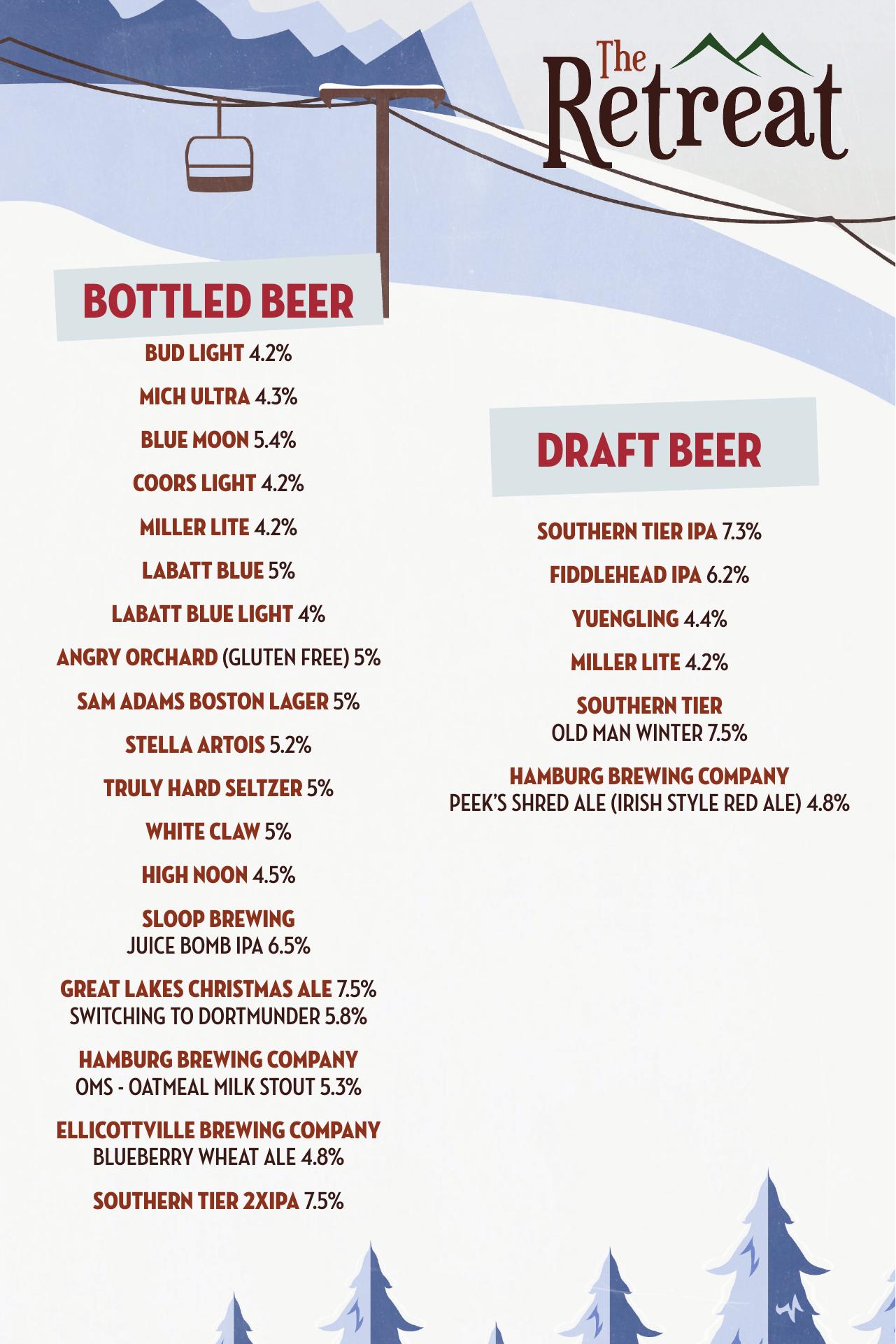 The Retreat

BOTTLED BEER

BUD LIGHT 4.2%

MICH ULTRA 4.3%

BLUE MOON 5.4%

COORS LIGHT 4.2%

MILLER LITE 4.2%

LABATT BLUE 5%

LABATT BLUE LIGHT 4%

ANGRY ORCHARD (GLUTEN FREE) 5%

SAM ADAMS BOSTON LAGER 5%

STELLA ARTOIS 5.2%

TRULY HARD SELTZER 5%

WHITE CLAW 5%

HIGH NOON 4.5%

SLOOP BREWING
JUICE BOMB IPA 6.5%

GREAT LAKES CHRISTMAS ALE 7.5%
SWITCHING TO DORTMUNDER 5.8%

HAMBURG BREWING COMPANY
OMS - OATMEAL MILK STOUT 5.3%

ELLICOTTVILLE BREWING COMPANY
BLUEBERRY WHEAT ALE 4.8%

SOUTHERN TIER 2XIPA 7.5%

DRAFT BEER

SOUTHERN TIER IPA 7.3%

FIDDLEHEAD IPA 6.2%

YUENGLING 4.4%

MILLER LITE 4.2%

SOUTHERN TIER
OLD MAN WINTER 7.5%

HAMBURG BREWING COMPANY
PEEK'S SHRED ALE (IRISH STYLE RED ALE) 4.8%